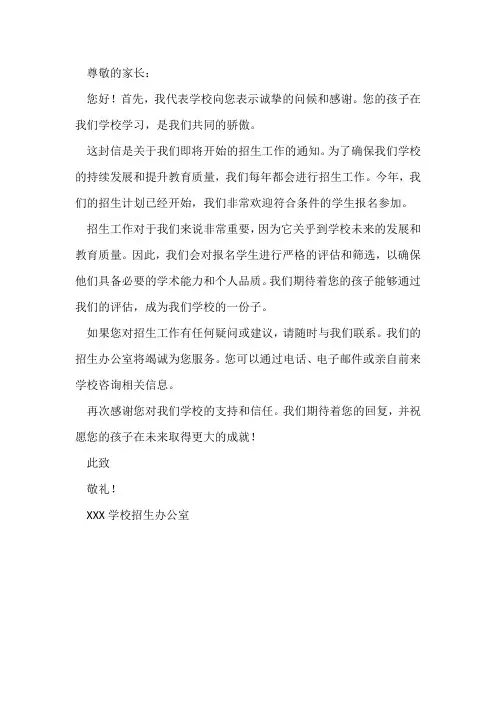 尊敬的家长：

您好！首先，我代表学校向您表示诚挚的问候和感谢。您的孩子在我们学校学习，是我们共同的骄傲。

这封信是关于我们即将开始的招生工作的通知。为了确保我们学校的持续发展和提升教育质量，我们每年都会进行招生工作。今年，我们的招生计划已经开始，我们非常欢迎符合条件的学生报名参加。

招生工作对于我们来说非常重要，因为它关乎到学校未来的发展和教育质量。因此，我们会对报名学生进行严格的评估和筛选，以确保他们具备必要的学术能力和个人品质。我们期待着您的孩子能够通过我们的评估，成为我们学校的一份子。

如果您对招生工作有任何疑问或建议，请随时与我们联系。我们的招生办公室将竭诚为您服务。您可以通过电话、电子邮件或亲自前来学校咨询相关信息。

再次感谢您对我们学校的支持和信任。我们期待着您的回复，并祝愿您的孩子在未来取得更大的成就！

此致

敬礼！

XXX 学校招生办公室